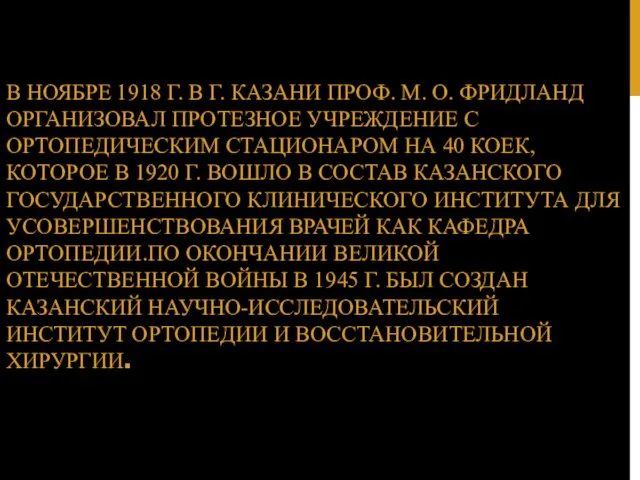 В НОЯБРЕ 1918 Г. В Г. КАЗАНИ ПРОФ. М. О. ФРИДЛАНД ОРГАНИЗОВАЛ ПРОТЕЗНОЕ УЧРЕЖДЕНИЕ С ОРТОПЕДИЧЕСКИМ СТАЦИОНАРОМ НА 40 КОЕК, КОТОРОЕ В 1920 Г. ВОШЛО В СОСТАВ КАЗАНСКОГО ГОСУДАРСТВЕННОГО КЛИНИЧЕСКОГО ИНСТИТУТА ДЛЯ УСОВЕРШЕНСТВОВАНИЯ ВРАЧЕЙ КАК КАФЕДРА ОРТОПЕДИИ.ПО ОКОНЧАНИИ ВЕЛИКОЙ ОТЕЧЕСТВЕННОЙ ВОЙНЫ В 1945 Г. БЫЛ СОЗДАН КАЗАНСКИЙ НАУЧНО-ИССЛЕДОВАТЕЛЬСКИЙ ИНСТИТУТ ОРТОПЕДИИ И ВОССТАНОВИТЕЛЬНОЙ ХИРУРГИИ.